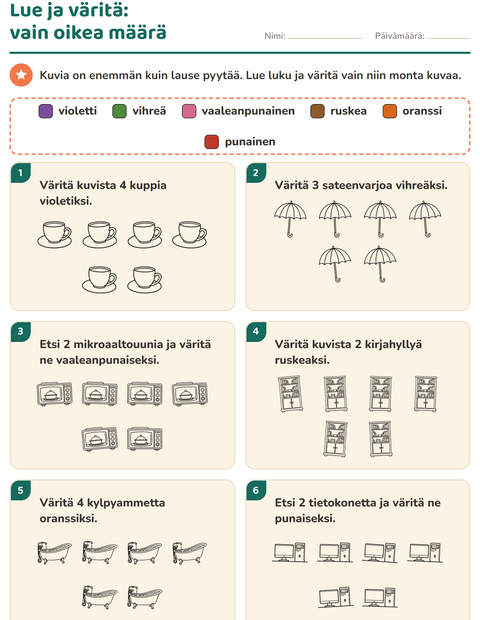 Lue ja väritä:
vain oikea määrä

Nimi: ____ Päivämäärä: ____

Kuvia on enemmän kuin lause pyytää. Lue luku ja väritä vain niin monta kuvaa.

violetti vihreä vaaleanpunainen ruskea oranssi punainen

1
Väritä kuvista 4 kuppia violetiksi.

2
Väritä 3 sateenvarjoa vihreäksi.

3
Etsi 2 mikroaaltouunia ja väritä ne vaaleanpunaiseksi.

4
Väritä kuvista 2 kirjahyllyä ruskeaksi.

5
Väritä 4 kylpyammetta oranssiksi.

6
Etsi 2 tietokonetta ja väritä ne punaiseksi.